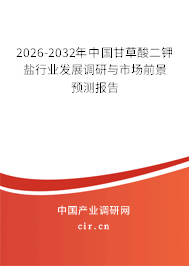 2026-2032年中国甘草酸二钾盐行业发展调研与市场前景预测报告

中国产业调研网

cir.cn